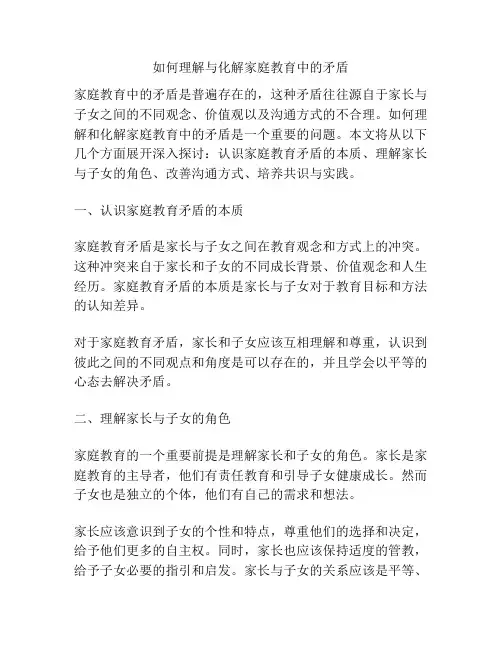 如何理解与化解家庭教育中的矛盾

家庭教育中的矛盾是普遍存在的，这种矛盾往往源自于家长与子女之间的不同观念、价值观以及沟通方式的不合理。如何理解和化解家庭教育中的矛盾是一个重要的问题。本文将从以下几个方面展开深入探讨：认识家庭教育矛盾的本质、理解家长与子女的角色、改善沟通方式、培养共识与实践。

一、认识家庭教育矛盾的本质

家庭教育矛盾是家长与子女之间在教育观念和方式上的冲突。这种冲突来自于家长和子女的不同成长背景、价值观念和人生经历。家庭教育矛盾的本质是家长与子女对于教育目标和方法的认知差异。

对于家庭教育矛盾，家长和子女应该互相理解和尊重，认识到彼此之间的不同观点和角度是可以存在的，并且学会以平等的心态去解决矛盾。

二、理解家长与子女的角色

家庭教育的一个重要前提是理解家长和子女的角色。家长是家庭教育的主导者，他们有责任教育和引导子女健康成长。然而子女也是独立的个体，他们有自己的需求和想法。

家长应该意识到子女的个性和特点，尊重他们的选择和决定，给予他们更多的自主权。同时，家长也应该保持适度的管教，给予子女必要的指引和启发。家长与子女的关系应该是平等、